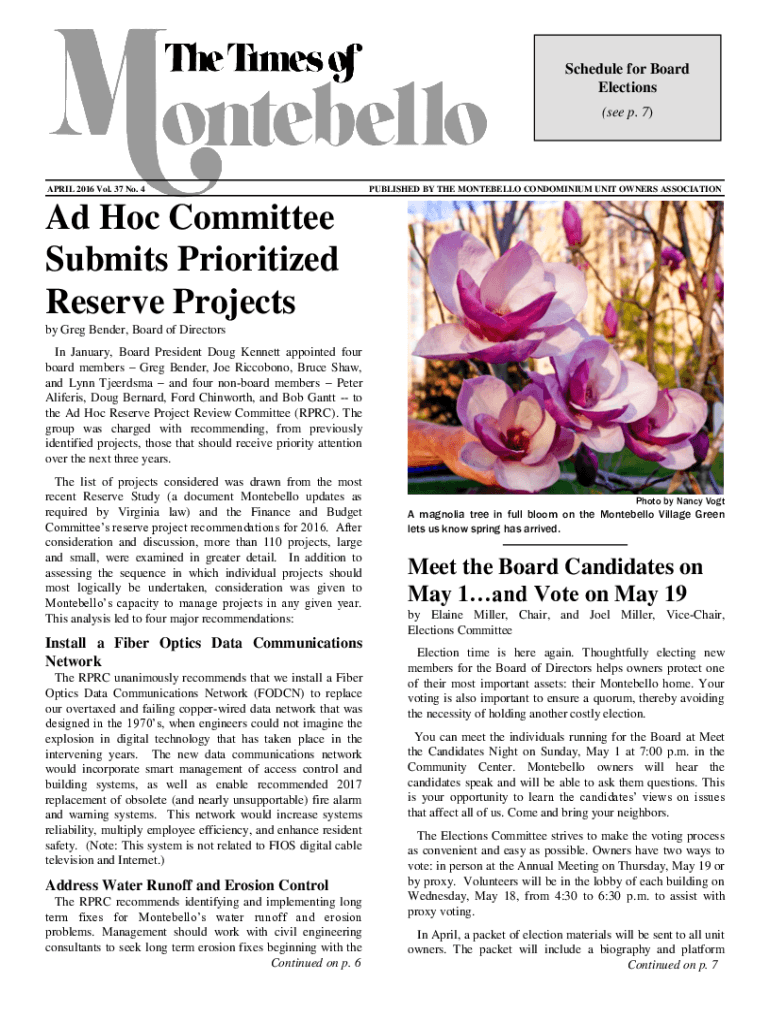 The Times of
Montebello

Schedule for Board Elections
(see p. 7)

APRIL 2016 Vol. 37 No. 4

PUBLISHED BY THE MONTEBELLO CONDOMINIUM UNIT OWNERS ASSOCIATION

Ad Hoc Committee Submits Prioritized Reserve Projects

by Greg Bender, Board of Directors

In January, Board President Doug Kennett appointed four board members – Greg Bender, Joe Riccobono, Bruce Shaw, and Lynn Tjeerdsma – and four non-board members – Peter Aliferis, Doug Bernard, Ford Chinworth, and Bob Gantt -- to the Ad Hoc Reserve Project Review Committee (RPRC). The group was charged with recommending, from previously identified projects, those that should receive priority attention over the next three years.

The list of projects considered was drawn from the most recent Reserve Study (a document Montebello updates as required by Virginia law) and the Finance and Budget Committee's reserve project recommendations for 2016. After consideration and discussion, more than 110 projects, large and small, were examined in greater detail. In addition to assessing the sequence in which individual projects should most logically be undertaken, consideration was given to Montebello's capacity to manage projects in any given year. This analysis led to four major recommendations:

Install a Fiber Optics Data Communications Network

The RPRC unanimously recommends that we install a Fiber Optics Data Communications Network (FODCN) to replace our overtaxed and failing copper-wired data network that was designed in the 1970's, when engineers could not imagine the explosion in digital technology that has taken place in the intervening years. The new data communications network would incorporate smart management of access control and building systems, as well as enable recommended 2017 replacement of obsolete (and nearly unsupportable) fire alarm and warning systems. This network would increase systems reliability, multiply employee efficiency, and enhance resident safety. (Note: This system is not related to FIOS digital cable television and Internet.)

Address Water Runoff and Erosion Control

The RPRC recommends identifying and implementing long term fixes for Montebello's water runoff and erosion problems. Management should work with civil engineering consultants to seek long term erosion fixes beginning with the
Continued on p. 6

Photo by Nancy Vogt
A magnolia tree in full bloom on the Montebello Village Green lets us know spring has arrived.

Meet the Board Candidates on May 1…and Vote on May 19

by Elaine Miller, Chair, and Joel Miller, Vice-Chair, Elections Committee

Election time is here again. Thoughtfully electing new members for the Board of Directors helps owners protect one of their most important assets: their Montebello home. Your voting is also important to ensure a quorum, thereby avoiding the necessity of holding another costly election.

You can meet the individuals running for the Board at Meet the Candidates Night on Sunday, May 1 at 7:00 p.m. in the Community Center. Montebello owners will hear the candidates speak and will be able to ask them questions. This is your opportunity to learn the candidates' views on issues that affect all of us. Come and bring your neighbors.

The Elections Committee strives to make the voting process as convenient and easy as possible. Owners have two ways to vote: in person at the Annual Meeting on Thursday, May 19 or by proxy. Volunteers will be in the lobby of each building on Wednesday, May 18, from 4:30 to 6:30 p.m. to assist with proxy voting.

In April, a packet of election materials will be sent to all unit owners. The packet will include a biography and platform
Continued on p. 7